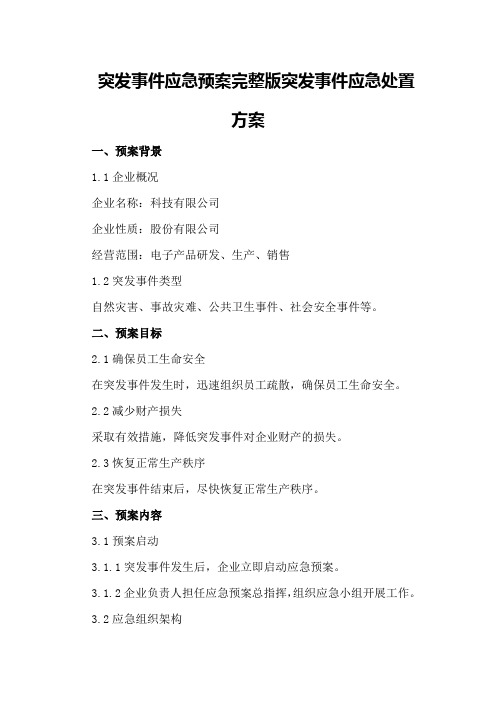 突发事件应急预案完整版突发事件应急处置方案

一、预案背景

1.1 企业概况

企业名称：科技有限公司

企业性质：股份有限公司

经营范围：电子产品研发、生产、销售

1.2 突发事件类型

自然灾害、事故灾难、公共卫生事件、社会安全事件等。

二、预案目标

2.1 确保员工生命安全

在突发事件发生时，迅速组织员工疏散，确保员工生命安全。

2.2 减少财产损失

采取有效措施，降低突发事件对企业财产的损失。

2.3 恢复正常生产秩序

在突发事件结束后，尽快恢复正常生产秩序。

三、预案内容

3.1 预案启动

3.1.1 突发事件发生后，企业立即启动应急预案。

3.1.2 企业负责人担任应急预案总指挥，组织应急小组开展工作。

3.2 应急组织架构